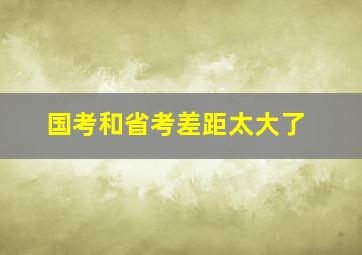 国考和省考差距太大了